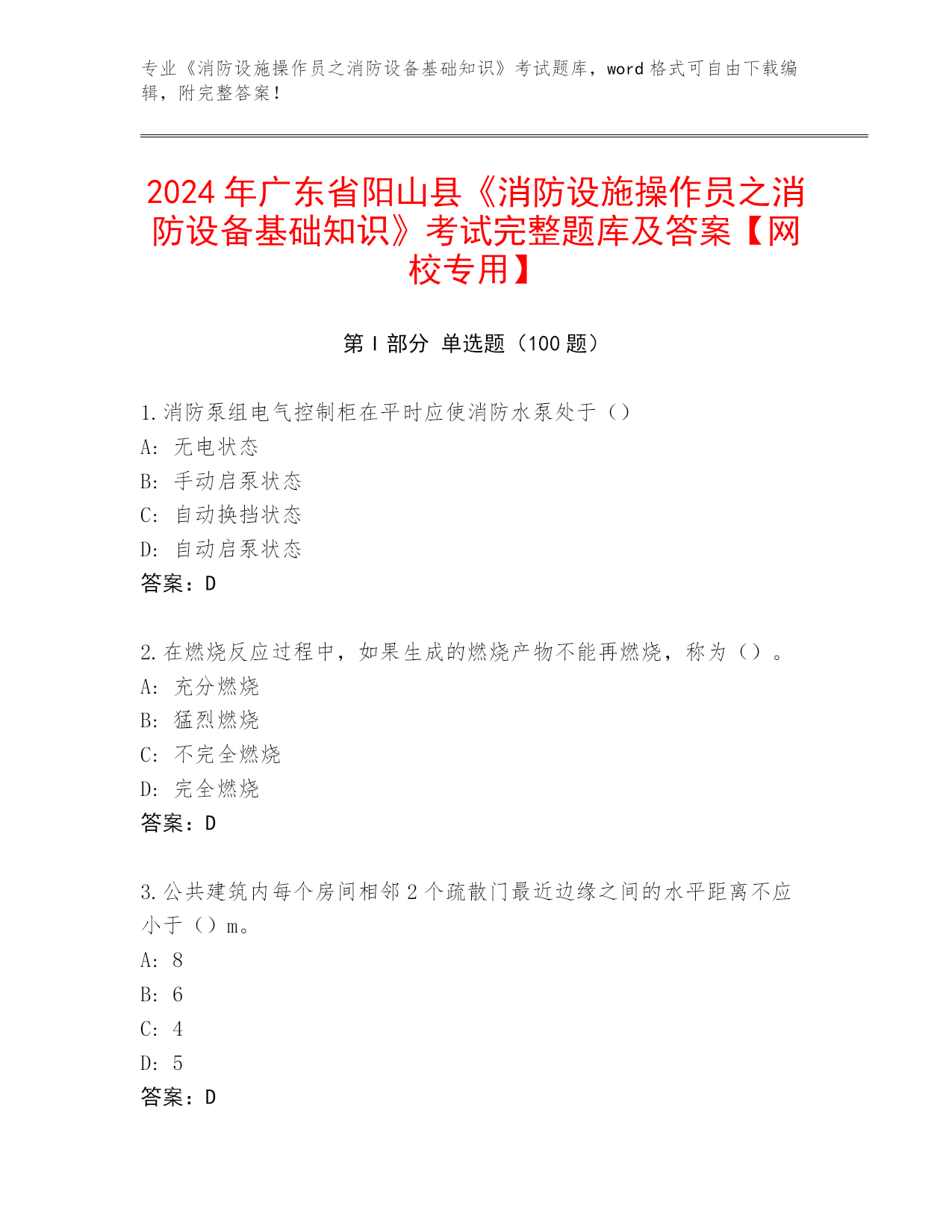 专业《消防设施操作员之消防设备基础知识》考试题库，word 格式可自由下载编辑，附完整答案！

2024 年广东省阳山县《消防设施操作员之消防设备基础知识》考试完整题库及答案【网校专用】

第 I 部分 单选题（100 题）

1.消防泵组电气控制柜在平时应使消防水泵处于（）
A: 无电状态
B: 手动启泵状态
C: 自动换挡状态
D: 自动启泵状态
答案：D

2.在燃烧反应过程中，如果生成的燃烧产物不能再燃烧，称为（）。
A: 充分燃烧
B: 猛烈燃烧
C: 不完全燃烧
D: 完全燃烧
答案：D

3.公共建筑内每个房间相邻 2 个疏散门最近边缘之间的水平距离不应小于（）m。
A: 8
B: 6
C: 4
D: 5
答案：D